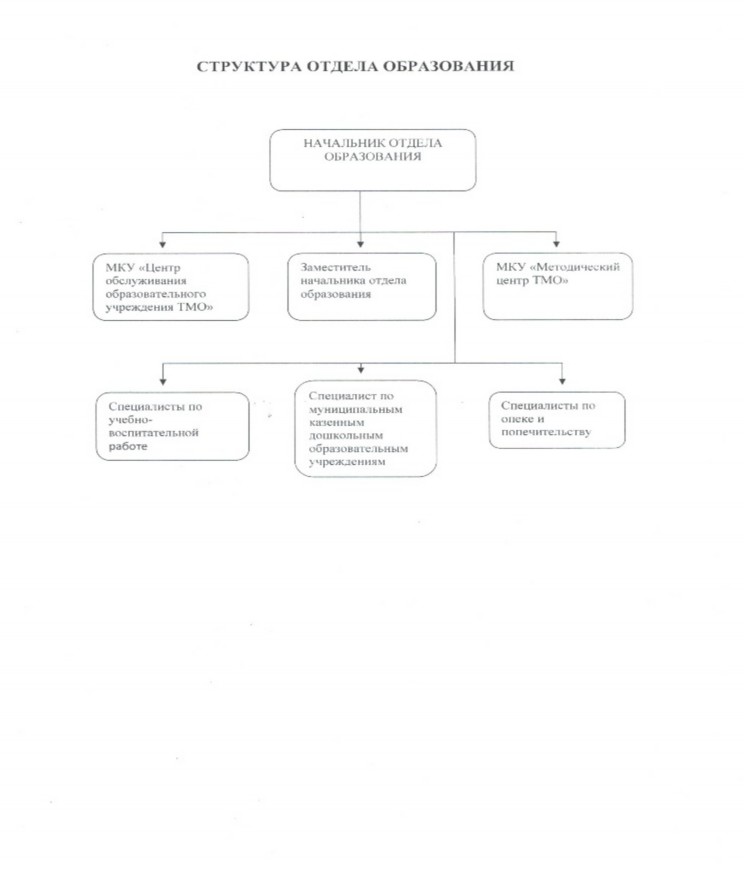 СТРУКТУРА ОТДЕЛА ОБРАЗОВАНИЯ

НАЧАЛЬНИК ОТДЕЛА ОБРАЗОВАНИЯ

МКУ «Центр обслуживания образовательного учреждения ТМО»

Заместитель начальника отдела образования

МКУ «Методический центр ТМО»

Специалисты по учебно-воспитательной работе

Специалист по муниципальным казенным дошкольным образовательным учреждениям

Специалисты по опеке и попечительству